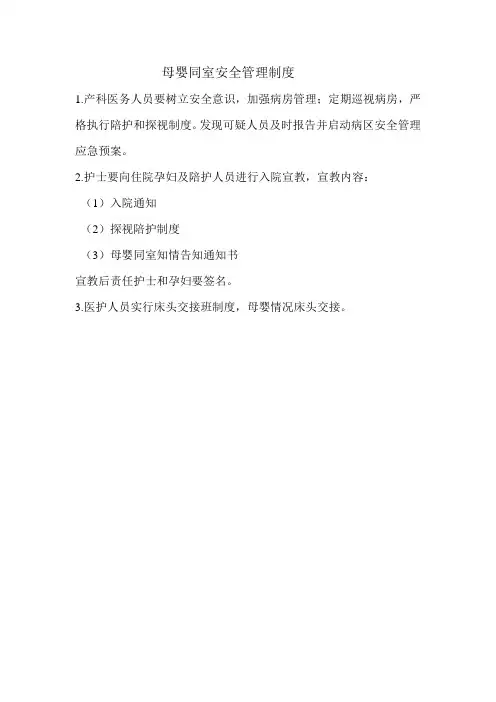 母婴同室安全管理制度

1.产科医务人员要树立安全意识，加强病房管理；定期巡视病房，严格执行陪护和探视制度。发现可疑人员及时报告并启动病区安全管理应急预案。

2.护士要向住院孕妇及陪护人员进行入院宣教，宣教内容：

（1）入院通知

（2）探视陪护制度

（3）母婴同室知情告知通知书

宣教后责任护士和孕妇要签名。

3.医护人员实行床头交接班制度，母婴情况床头交接。